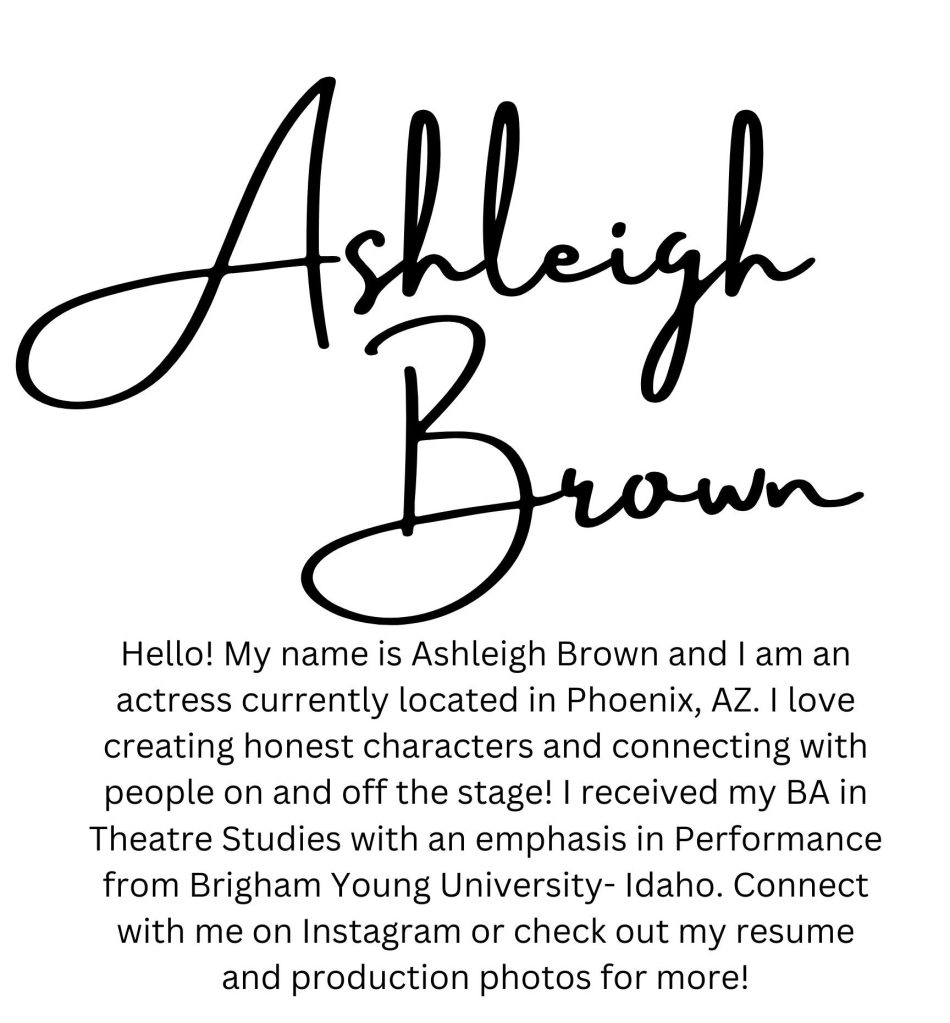 Ashleigh
Brown

Hello! My name is Ashleigh Brown and I am an actress currently located in Phoenix, AZ. I love creating honest characters and connecting with people on and off the stage! I received my BA in Theatre Studies with an emphasis in Performance from Brigham Young University- Idaho. Connect with me on Instagram or check out my resume and production photos for more!